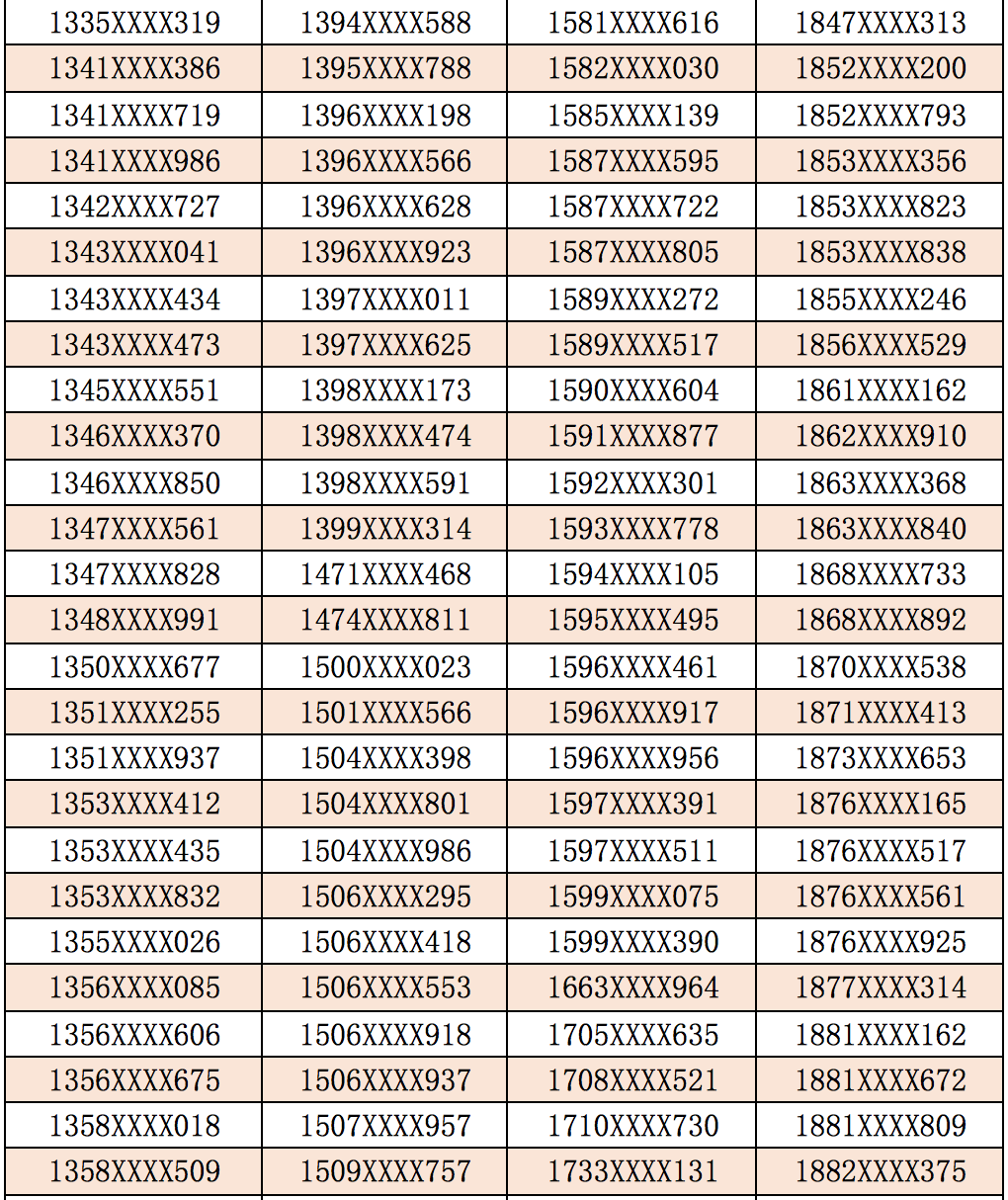 | 1335XXXX319 | 1394XXXX588 | 1581XXXX616 | 1847XXXX313 |
|---|---|---|---|
| 1341XXXX386 | 1395XXXX788 | 1582XXXX030 | 1852XXXX200 |
| 1341XXXX719 | 1396XXXX198 | 1585XXXX139 | 1852XXXX793 |
| 1341XXXX986 | 1396XXXX566 | 1587XXXX595 | 1853XXXX356 |
| 1342XXXX727 | 1396XXXX628 | 1587XXXX722 | 1853XXXX823 |
| 1343XXXX041 | 1396XXXX923 | 1587XXXX805 | 1853XXXX838 |
| 1343XXXX434 | 1397XXXX011 | 1589XXXX272 | 1855XXXX246 |
| 1343XXXX473 | 1397XXXX625 | 1589XXXX517 | 1856XXXX529 |
| 1345XXXX551 | 1398XXXX173 | 1590XXXX604 | 1861XXXX162 |
| 1346XXXX370 | 1398XXXX474 | 1591XXXX877 | 1862XXXX910 |
| 1346XXXX850 | 1398XXXX591 | 1592XXXX301 | 1863XXXX368 |
| 1347XXXX561 | 1399XXXX314 | 1593XXXX778 | 1863XXXX840 |
| 1347XXXX828 | 1471XXXX468 | 1594XXXX105 | 1868XXXX733 |
| 1348XXXX991 | 1474XXXX811 | 1595XXXX495 | 1868XXXX892 |
| 1350XXXX677 | 1500XXXX023 | 1596XXXX461 | 1870XXXX538 |
| 1351XXXX255 | 1501XXXX566 | 1596XXXX917 | 1871XXXX413 |
| 1351XXXX937 | 1504XXXX398 | 1596XXXX956 | 1873XXXX653 |
| 1353XXXX412 | 1504XXXX801 | 1597XXXX391 | 1876XXXX165 |
| 1353XXXX435 | 1504XXXX986 | 1597XXXX511 | 1876XXXX517 |
| 1353XXXX832 | 1506XXXX295 | 1599XXXX075 | 1876XXXX561 |
| 1355XXXX026 | 1506XXXX418 | 1599XXXX390 | 1876XXXX925 |
| 1356XXXX085 | 1506XXXX553 | 1663XXXX964 | 1877XXXX314 |
| 1356XXXX606 | 1506XXXX918 | 1705XXXX635 | 1881XXXX162 |
| 1356XXXX675 | 1506XXXX937 | 1708XXXX521 | 1881XXXX672 |
| 1358XXXX018 | 1507XXXX957 | 1710XXXX730 | 1881XXXX809 |
| 1358XXXX509 | 1509XXXX757 | 1733XXXX131 | 1882XXXX375 |